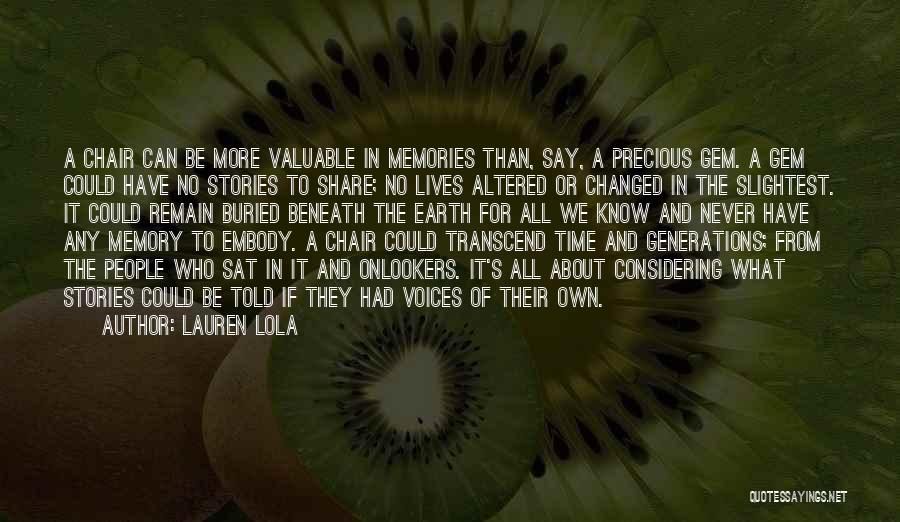 A CHAIR CAN BE MORE VALUABLE IN MEMORIES THAN, SAY, A PRECIOUS GEM. A GEM COULD HAVE NO STORIES TO SHARE; NO LIVES ALTERED OR CHANGED IN THE SLIGHTEST. IT COULD REMAIN BURIED BENEATH THE EARTH FOR ALL WE KNOW AND NEVER HAVE ANY MEMORY TO EMBODY. A CHAIR COULD TRANSCEND TIME AND GENERATIONS; FROM THE PEOPLE WHO SAT IN IT AND ONLOOKERS. IT'S ALL ABOUT CONSIDERING WHAT STORIES COULD BE TOLD IF THEY HAD VOICES OF THEIR OWN.

AUTHOR: LAUREN LOLA

QUOTESSAYINGS.NET